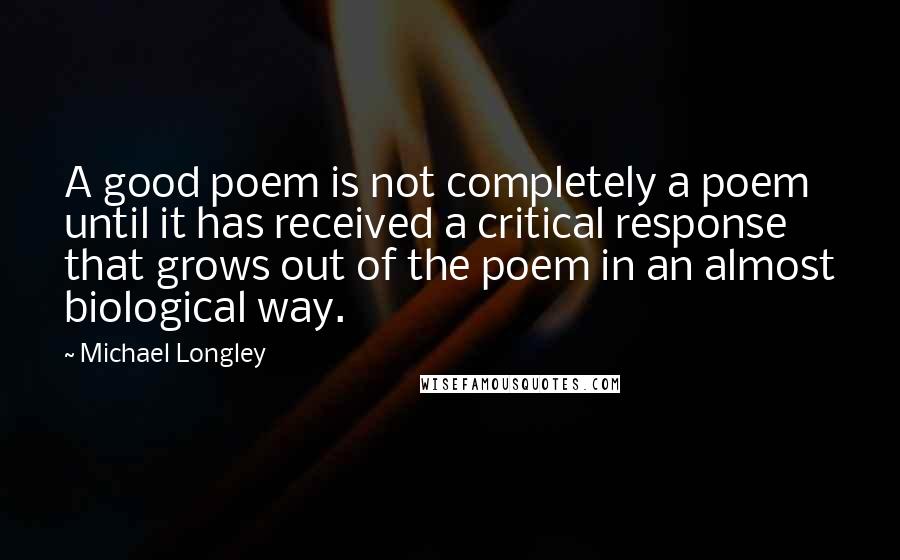 A good poem is not completely a poem until it has received a critical response that grows out of the poem in an almost biological way.

~ Michael Longley

WISEFAMOUSQUOTES.COM